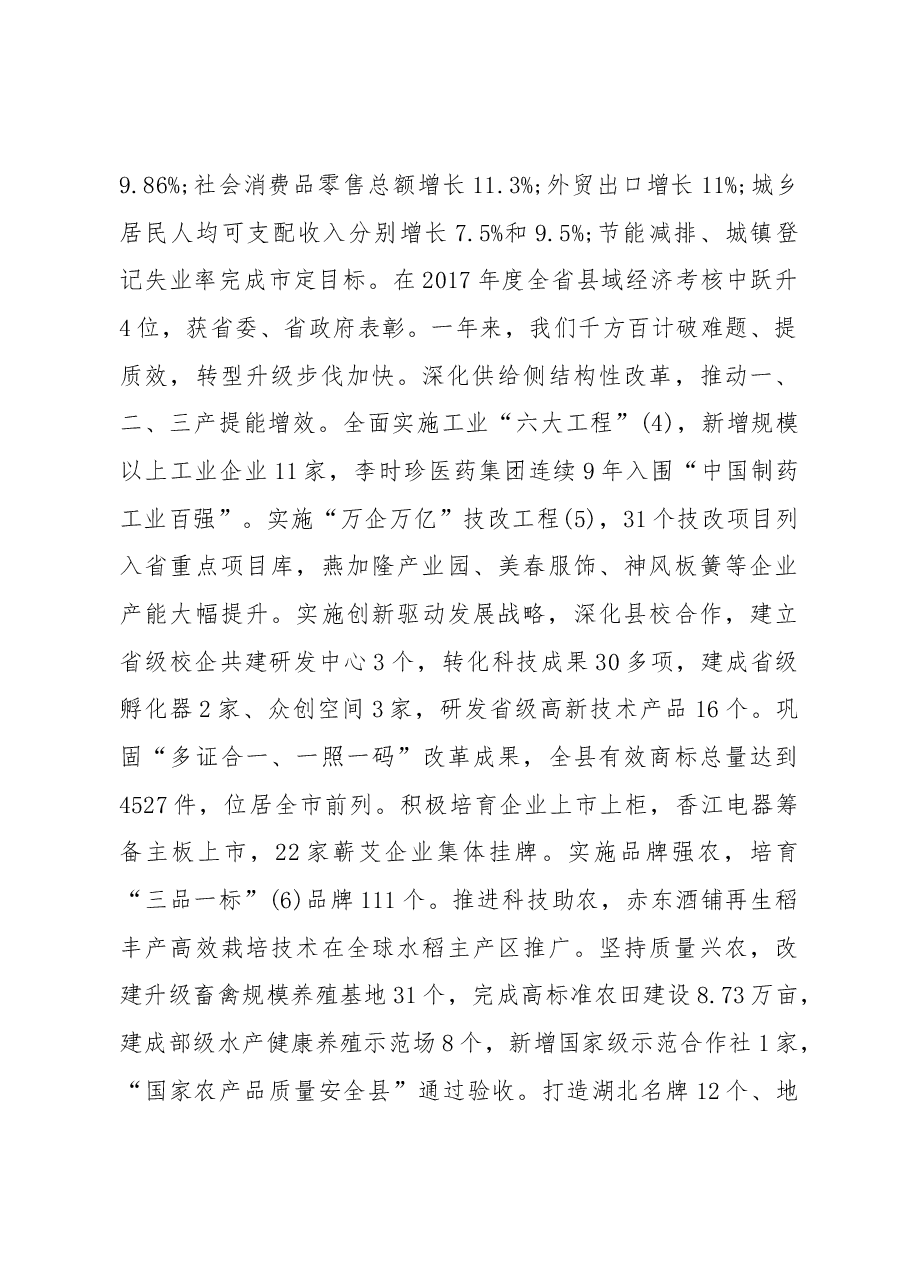 9.86%;社会消费品零售总额增长11.3%;外贸出口增长11%;城乡居民人均可支配收入分别增长7.5%和9.5%;节能减排、城镇登记失业率完成市定目标。在2017年度全省县域经济考核中跃升4位，获省委、省政府表彰。一年来，我们千方百计破难题、提质效，转型升级步伐加快。深化供给侧结构性改革，推动一、二、三产提能增效。全面实施工业“六大工程”(4)，新增规模以上工业企业11家，李时珍医药集团连续9年入围“中国制药工业百强”。实施“万企万亿”技改工程(5)，31个技改项目列入省重点项目库，燕加隆产业园、美春服饰、神风板簧等企业产能大幅提升。实施创新驱动发展战略，深化县校合作，建立省级校企共建研发中心3个，转化科技成果30多项，建成省级孵化器2家、众创空间3家，研发省级高新技术产品16个。巩固“多证合一、一照一码”改革成果，全县有效商标总量达到4527件，位居全市前列。积极培育企业上市上柜，香江电器筹备主板上市，22家蕲艾企业集体挂牌。实施品牌强农，培育“三品一标”(6)品牌111个。推进科技助农，赤东酒铺再生稻丰产高效栽培技术在全球水稻主产区推广。坚持质量兴农，改建升级畜禽规模养殖基地31个，完成高标准农田建设8.73万亩，建成部级水产健康养殖示范场8个，新增国家级示范合作社1家，“国家农产品质量安全县”通过验收。打造湖北名牌12个、地